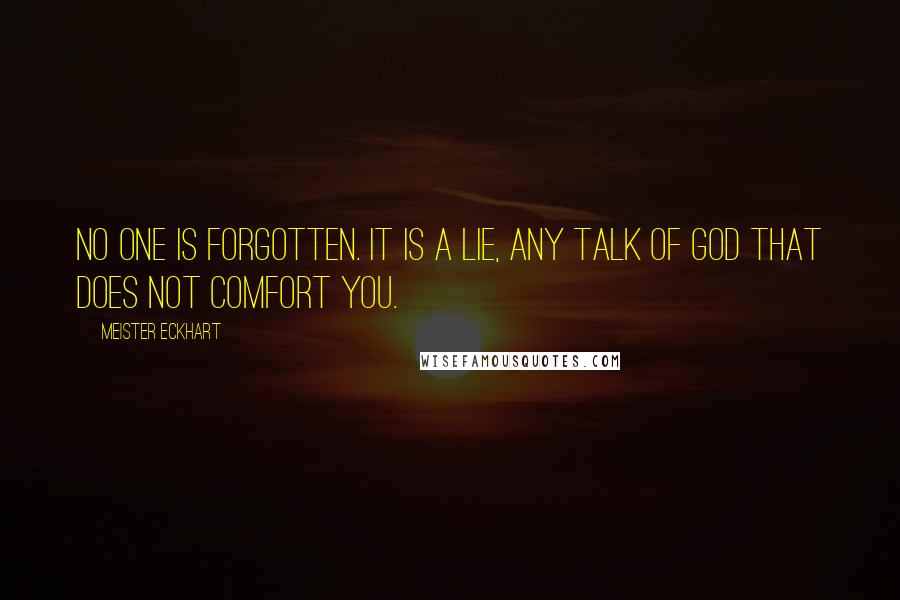 NO ONE IS FORGOTTEN. IT IS A LIE, ANY TALK OF GOD THAT DOES NOT COMFORT YOU.

MEISTER ECKHART

WISEFAMOUSQUOTES.COM